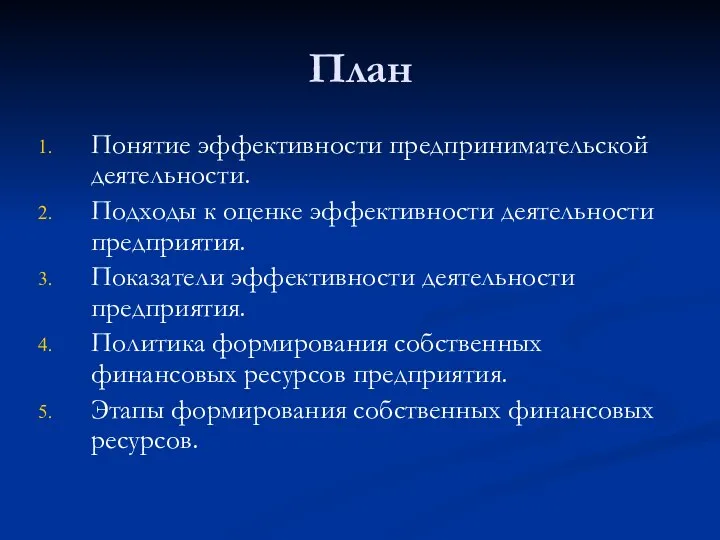 План

1. Понятие эффективности предпринимательской деятельности.
2. Подходы к оценке эффективности деятельности предприятия.
3. Показатели эффективности деятельности предприятия.
4. Политика формирования собственных финансовых ресурсов предприятия.
5. Этапы формирования собственных финансовых ресурсов.